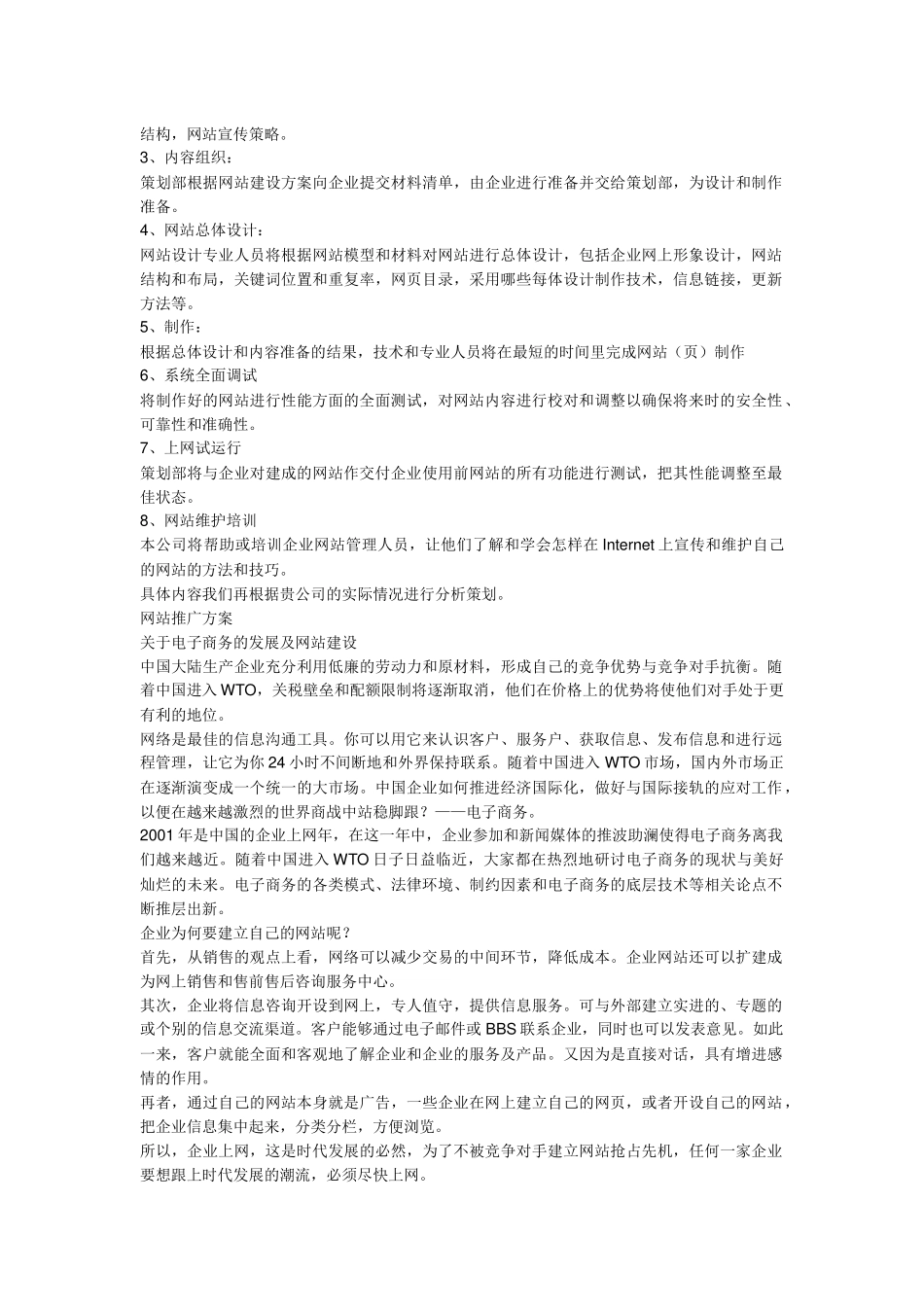 结构，网站宣传策略。
3、内容组织：
策划部根据网站建设方案向企业提交材料清单，由企业进行准备并交给策划部，为设计和制作准备。
4、网站总体设计：
网站设计专业人员将根据网站模型和材料对网站进行总体设计，包括企业网上形象设计，网站结构和布局，关键词位置和重复率，网页目录，采用哪些每体设计制作技术，信息链接，更新方法等。
5、制作：
根据总体设计和内容准备的结果，技术和专业人员将在最短的时间里完成网站（页）制作
6、系统全面调试
将制作好的网站进行性能方面的全面测试，对网站内容进行校对和调整以确保将来时的安全性、可靠性和准确性。
7、上网试运行
策划部将与企业对建成的网站作交付企业使用前网站的所有功能进行测试，把其性能调整至最佳状态。
8、网站维护培训
本公司将帮助或培训企业网站管理人员，让他们了解和学会怎样在 Internet 上宣传和维护自己的网站的方法和技巧。
具体内容我们再根据贵公司的实际情况进行分析策划。
网站推广方案
关于电子商务的发展及网站建设
中国大陆生产企业充分利用低廉的劳动力和原材料，形成自己的竞争优势与竞争对手抗衡。随着中国进入 WTO，关税壁垒和配额限制将逐渐取消，他们在价格上的优势将使他们对手处于更有利的地位。
网络是最佳的信息沟通工具。你可以用它来认识客户、服务户、获取信息、发布信息和进行远程管理，让它为你 24 小时不间断地和外界保持联系。随着中国进入 WTO 市场，国内外市场正在逐渐演变成一个统一的大市场。中国企业如何推进经济国际化，做好与国际接轨的应对工作，以便在越来越激烈的世界商战中站稳脚跟？——电子商务。
2001 年是中国的企业上网年，在这一年中，企业参加和新闻媒体的推波助澜使得电子商务离我们越来越近。随着中国进入 WTO 日子日益临近，大家都在热烈地研讨电子商务的现状与美好灿烂的未来。电子商务的各类模式、法律环境、制约因素和电子商务的底层技术等相关论点不断推层出新。
企业为何要建立自己的网站呢？
首先，从销售的观点上看，网络可以减少交易的中间环节，降低成本。企业网站还可以扩建成为网上销售和售前售后咨询服务中心。
其次，企业将信息咨询开设到网上，专人值守，提供信息服务。可与外部建立实进的、专题的或个别的信息交流渠道。客户能够通过电子邮件或 BBS 联系企业，同时也可以发表意见。如此一来，客户就能全面和客观地了解企业和企业的服务及产品。又因为是直接对话，具有增进感情的作用。
再者，通过自己的网站本身就是广告，一些企业在网上建立自己的网页，或者开设自己的网站，把企业信息集中起来，分类分栏，方便浏览。
所以，企业上网，这是时代发展的必然，为了不被竞争对手建立网站抢占先机，任何一家企业要想跟上时代发展的潮流，必须尽快上网。